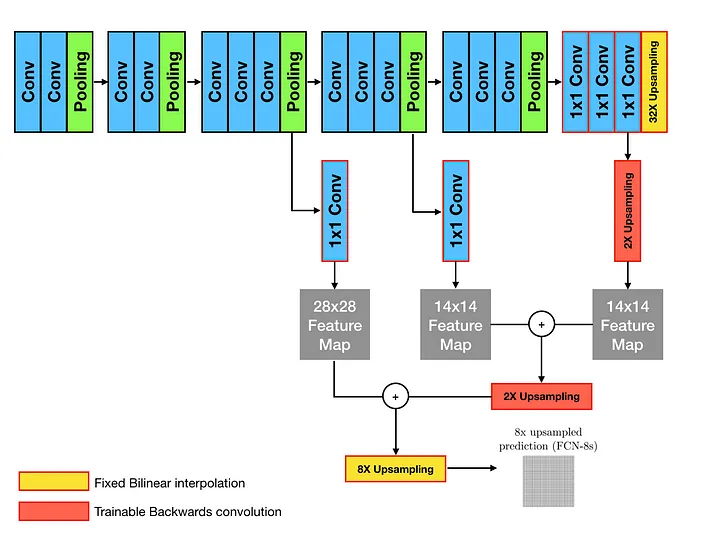 Conv
Conv
Pooling
Conv
Conv
Pooling
Conv
Conv
Conv
Pooling
Conv
Conv
Conv
Pooling
Conv
Conv
Conv
Pooling
1x1 Conv
1x1 Conv
1x1 Conv
32X Upsampling

1x1 Conv
1x1 Conv
2X Upsampling

28x28 Feature Map
14x14 Feature Map
+
14x14 Feature Map

+
2X Upsampling

8X Upsampling
8x upsampled prediction (FCN-8s)

Fixed Bilinear interpolation
Trainable Backwards convolution